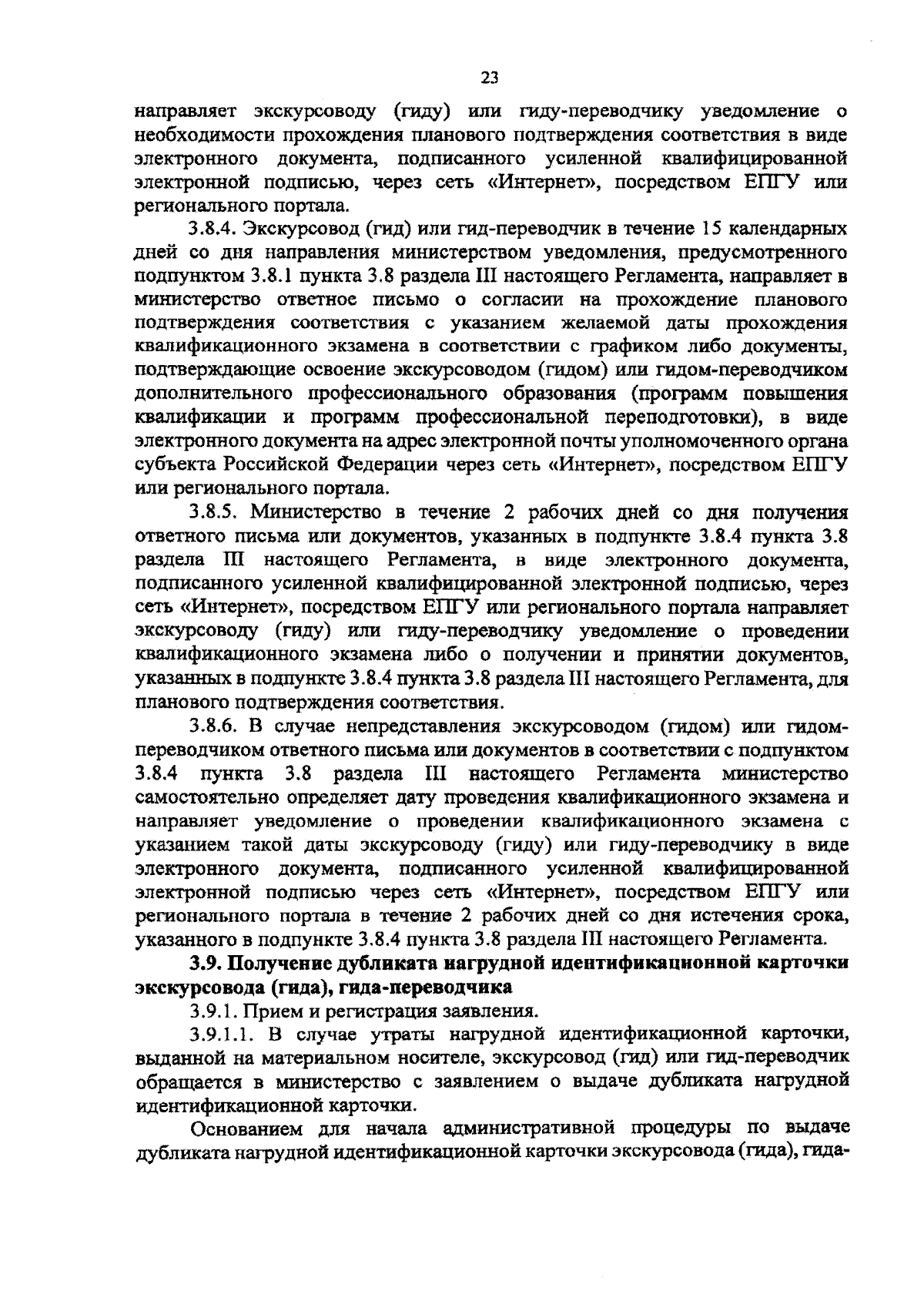 23

направляет экскурсоводу (гиду) или гиду-переводчику уведомление о необходимости прохождения планового подтверждения соответствия в виде электронного документа, подписанного усиленной квалифицированной электронной подписью, через сеть «Интернет», посредством ЕПГУ или регионального портала.

3.8.4. Экскурсовод (гид) или гид-переводчик в течение 15 календарных дней со дня направления министерством уведомления, предусмотренного подпунктом 3.8.1 пункта 3.8 раздела III настоящего Регламента, направляет в министерство ответное письмо о согласии на прохождение планового подтверждения соответствия с указанием желаемой даты прохождения квалификационного экзамена в соответствии с графиком либо документы, подтверждающие освоение экскурсоводом (гидом) или гидом-переводчиком дополнительного профессионального образования (программ повышения квалификации и программ профессиональной переподготовки), в виде электронного документа на адрес электронной почты уполномоченного органа субъекта Российской Федерации через сеть «Интернет», посредством ЕПГУ или регионального портала.

3.8.5. Министерство в течение 2 рабочих дней со дня получения ответного письма или документов, указанных в подпункте 3.8.4 пункта 3.8 раздела III настоящего Регламента, в виде электронного документа, подписанного усиленной квалифицированной электронной подписью, через сеть «Интернет», посредством ЕПГУ или регионального портала направляет экскурсоводу (гиду) или гиду-переводчику уведомление о проведении квалификационного экзамена либо о получении и принятии документов, указанных в подпункте 3.8.4 пункта 3.8 раздела III настоящего Регламента, для планового подтверждения соответствия.

3.8.6. В случае непредставления экскурсоводом (гидом) или гидом-переводчиком ответного письма или документов в соответствии с подпунктом 3.8.4 пункта 3.8 раздела III настоящего Регламента министерство самостоятельно определяет дату проведения квалификационного экзамена и направляет уведомление о проведении квалификационного экзамена с указанием такой даты экскурсоводу (гиду) или гиду-переводчику в виде электронного документа, подписанного усиленной квалифицированной электронной подписью через сеть «Интернет», посредством ЕПГУ или регионального портала в течение 2 рабочих дней со дня истечения срока, указанного в подпункте 3.8.4 пункта 3.8 раздела III настоящего Регламента.

3.9. Получение дубликата нагрудной идентификационной карточки экскурсовода (гида), гида-переводчика

3.9.1. Прием и регистрация заявления.

3.9.1.1. В случае утраты нагрудной идентификационной карточки, выданной на материальном носителе, экскурсовод (гид) или гид-переводчик обращается в министерство с заявлением о выдаче дубликата нагрудной идентификационной карточки.

Основанием для начала административной процедуры по выдаче дубликата нагрудной идентификационной карточки экскурсовода (гида), гида-